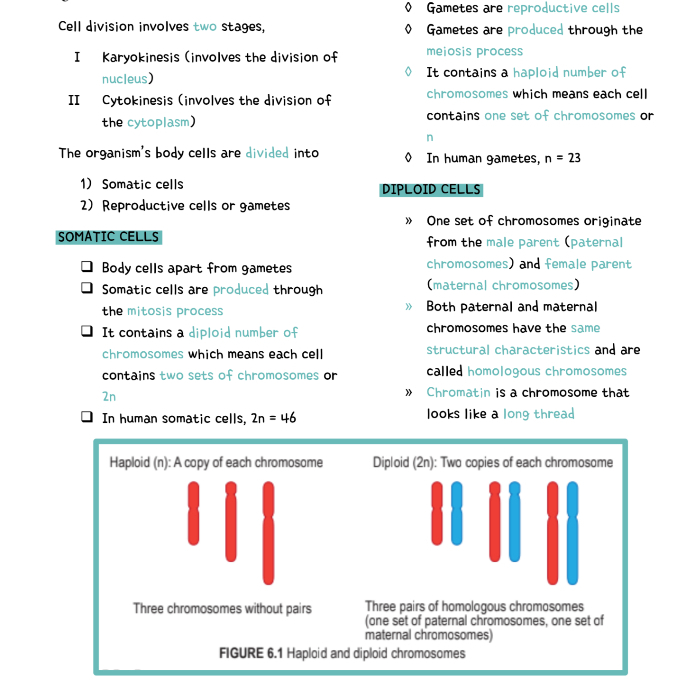 Cell division involves two stages,

I Karyokinesis (involves the division of nucleus)

II Cytokinesis (involves the division of the cytoplasm)

The organism's body cells are divided into

1) Somatic cells
2) Reproductive cells or gametes

SOMATIC CELLS

❑ Body cells apart from gametes
❑ Somatic cells are produced through the mitosis process
❑ It contains a diploid number of chromosomes which means each cell contains two sets of chromosomes or 2n
❑ In human somatic cells, 2n = 46

◊ Gametes are reproductive cells
◊ Gametes are produced through the meiosis process
◊ It contains a haploid number of chromosomes which means each cell contains one set of chromosomes or n
◊ In human gametes, n = 23

DIPLOID CELLS

» One set of chromosomes originate from the male parent (paternal chromosomes) and female parent (maternal chromosomes)
» Both paternal and maternal chromosomes have the same structural characteristics and are called homologous chromosomes
» Chromatin is a chromosome that looks like a long thread

Haploid (n): A copy of each chromosome

Three chromosomes without pairs

Diploid (2n): Two copies of each chromosome

Three pairs of homologous chromosomes (one set of paternal chromosomes, one set of maternal chromosomes)

FIGURE 6.1 Haploid and diploid chromosomes